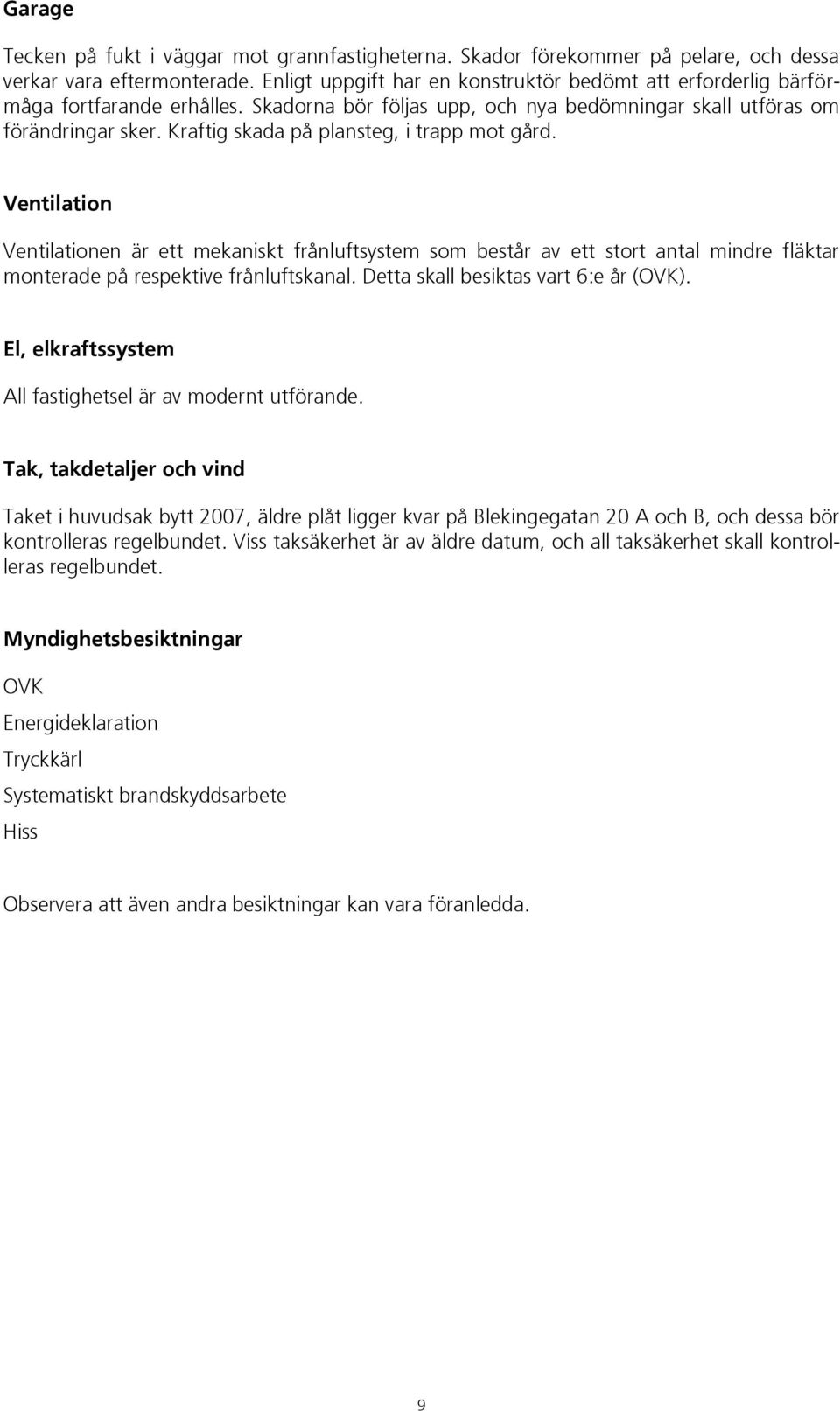 Garage

Tecken på fukt i väggar mot grannfastigheterna. Skador förekommer på pelare, och dessa verkar vara eftermonterade. Enligt uppgift har en konstruktör bedömt att erforderlig bärförmåga fortfarande erhålles. Skadorna bör följas upp, och nya bedömningar skall utföras om förändringar sker. Kraftig skada på plansteg, i trapp mot gård.

Ventilation

Ventilationen är ett mekaniskt frånluftsystem som består av ett stort antal mindre fläktar monterade på respektive frånluftskanal. Detta skall besiktas vart 6:e år (OVK).

El, elkraftssystem

All fastighetsel är av modernt utförande.

Tak, takdetaljer och vind

Taket i huvudsak bytt 2007, äldre plåt ligger kvar på Blekingegatan 20 A och B, och dessa bör kontrolleras regelbundet. Viss taksäkerhet är av äldre datum, och all taksäkerhet skall kontrolleras regelbundet.

Myndighetsbesiktningar

OVK

Energideklaration

Tryckkärl

Systematiskt brandskyddsarbete

Hiss

Observera att även andra besiktningar kan vara föranledda.

9